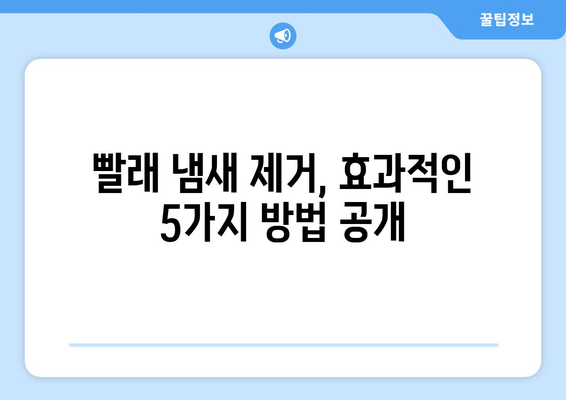 꿀팁정보

빨래 냄새 제거, 효과적인 5가지 방법 공개